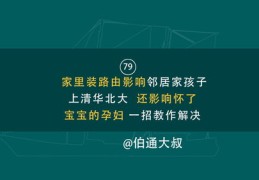 79

家里装路由影响邻居家孩子
上清华北大 还影响怀了
宝宝的孕妇 一招教作解决

@伯通大叔